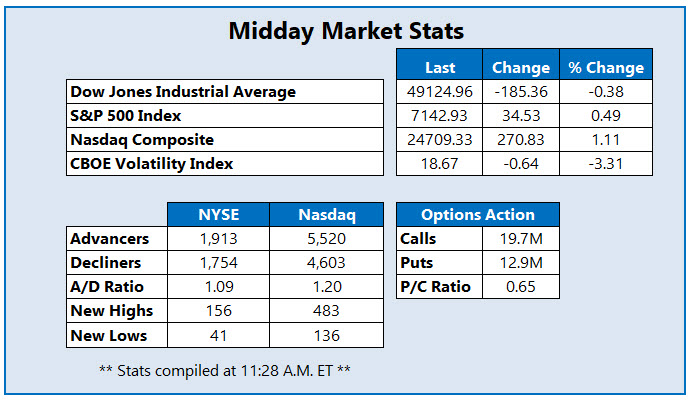 Midday Market Stats

| | Last | Change | % Change |
|---|---|---|---|
| Dow Jones Industrial Average | 49124.96 | -185.36 | -0.38 |
| S&P 500 Index | 7142.93 | 34.53 | 0.49 |
| Nasdaq Composite | 24709.33 | 270.83 | 1.11 |
| CBOE Volatility Index | 18.67 | -0.64 | -3.31 |

| | NYSE | Nasdaq |
|---|---|---|
| Advancers | 1,913 | 5,520 |
| Decliners | 1,754 | 4,603 |
| A/D Ratio | 1.09 | 1.20 |
| New Highs | 156 | 483 |
| New Lows | 41 | 136 |

| Options Action | |
|---|---|
| Calls | 19.7M |
| Puts | 12.9M |
| P/C Ratio | 0.65 |

** Stats compiled at 11:28 A.M. ET **